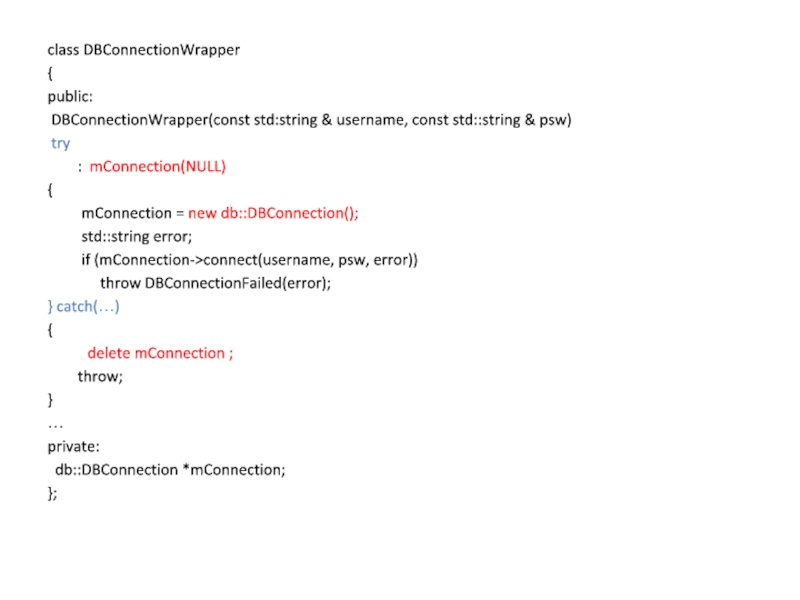 class DBConnectionWrapper
{
public:
DBConnectionWrapper(const std:string & username, const std::string & psw)
try
: mConnection(NULL)
{
mConnection = new db::DBConnection();
std::string error;
if (mConnection->connect(username, psw, error))
throw DBConnectionFailed(error);
} catch(…)
{
delete mConnection ;
throw;
}
…
private:
db::DBConnection *mConnection;
};